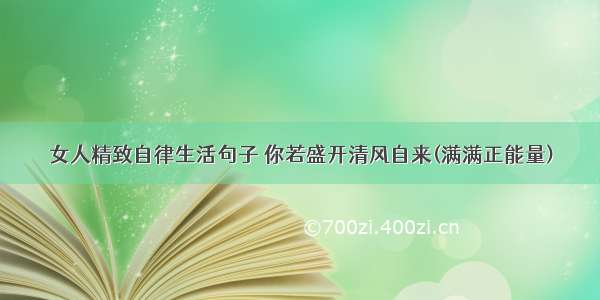 女人精致自律生活句子 你若盛开清风自来(满满正能量)

©700zi.400zi.cn